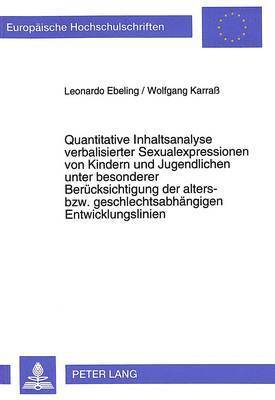 Europäische Hochschulschriften

Leonardo Ebeling / Wolfgang Karraß

Quantitative Inhaltsanalyse verbalisierter Sexualexpressionen von Kindern und Jugendlichen unter besonderer Berücksichtigung der alters- bzw. geschlechtsabhängigen Entwicklungslinien

PETER LANG